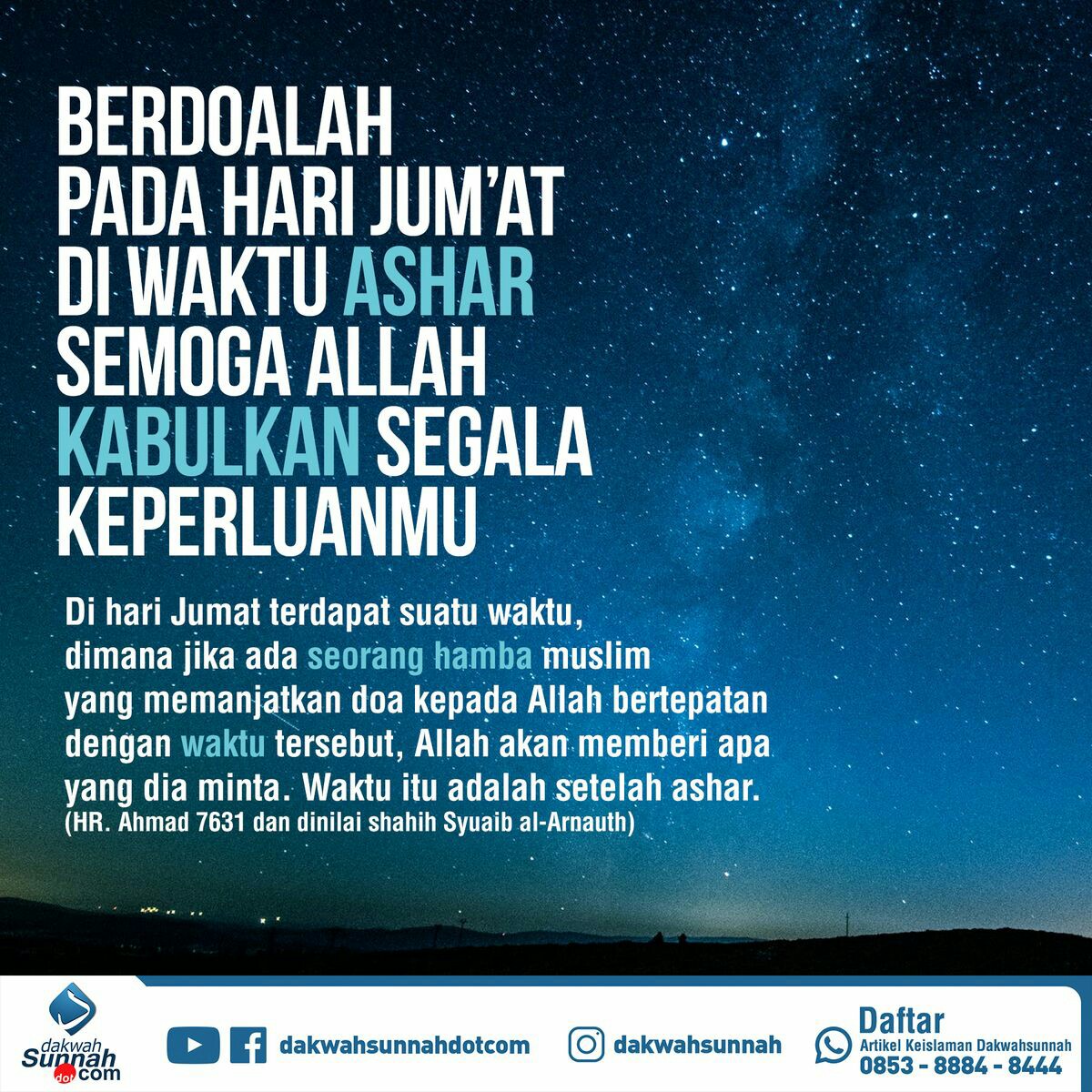 BERDOALAH
PADA HARI JUM'AT
DI WAKTU ASHAR
SEMOGA ALLAH
KABULKAN SEGALA
KEPERLUANMU

Di hari Jumat terdapat suatu waktu, dimana jika ada seorang hamba muslim yang memanjatkan doa kepada Allah bertepatan dengan waktu tersebut, Allah akan memberi apa yang dia minta. Waktu itu adalah setelah ashar.
(HR. Ahmad 7631 dan dinilai shahih Syuaib al-Arnauth)

dakwah Sunnah dot com

dakwahsunnahdotcom

dakwahsunnah

Daftar
Artikel Keislaman Dakwahsunnah
0853 - 8884 - 8444